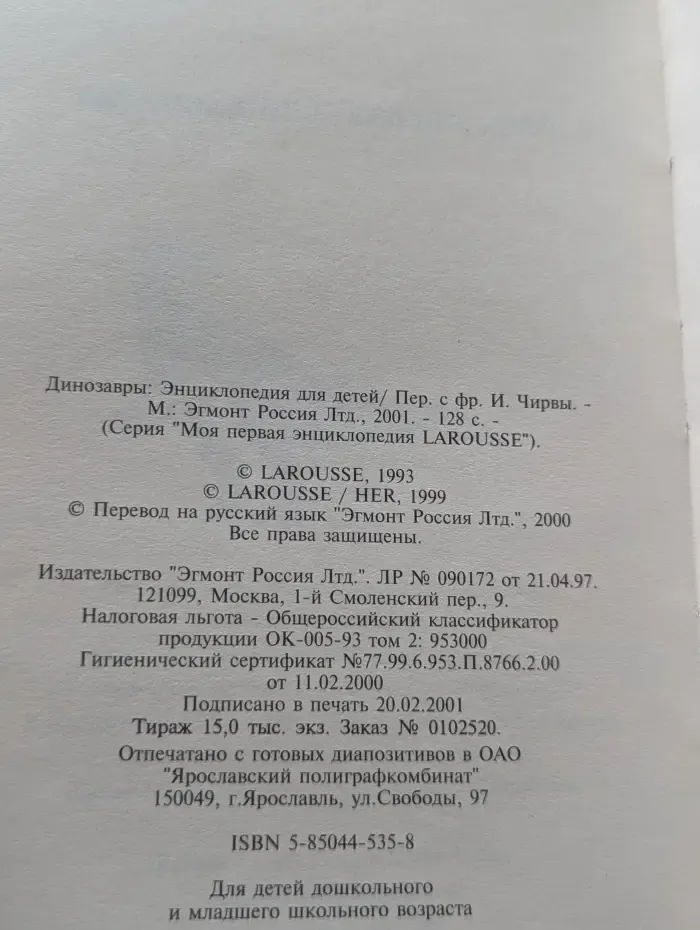 Динозавры: Энциклопедия для детей/ Пер. с фр. И. Чирвы. - М.: Эгмонт Россия Лтд., 2001. - 128 с. - (Серия "Моя первая энциклопедия LAROUSSE").

© LAROUSSE, 1993
© LAROUSSE / HER, 1999
© Перевод на русский язык "Эгмонт Россия Лтд.", 2000
Все права защищены.

Издательство "Эгмонт Россия Лтд.". ЛР № 090172 от 21.04.97.
121099, Москва, 1-й Смоленский пер., 9.
Налоговая льгота - Общероссийский классификатор продукции ОК-005-93 том 2: 953000
Гигиенический сертификат №77.99.6.953.П.8766.2.00 от 11.02.2000
Подписано в печать 20.02.2001
Тираж 15,0 тыс. экз. Заказ № 0102520.
Отпечатано с готовых диапозитивов в ОАО "Ярославский полиграфкомбинат"
150049, г.Ярославль, ул.Свободы, 97

ISBN 5-85044-535-8

Для детей дошкольного и младшего школьного возраста